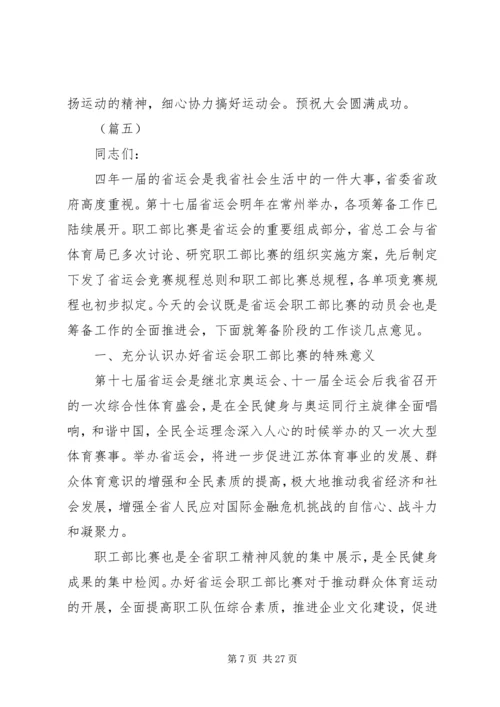 扬运动的精神，细心协力搞好运动会。预祝大会圆满成功。

（篇五）

同志们：

四年一届的省运会是我省社会生活中的一件大事，省委省政府高度重视。第十七届省运会明年在常州举办，各项筹备工作已陆续展开。职工部比赛是省运会的重要组成部分，省总工会与省体育局已多次讨论、研究职工部比赛的组织实施方案，先后制定下发了省运会竞赛规程总则和职工部比赛总规程，各单项竞赛规程也初步拟定。今天的会议既是省运会职工部比赛的动员会也是筹备工作的全面推进会，下面就筹备阶段的工作谈几点意见。

一、充分认识办好省运会职工部比赛的特殊意义

第十七届省运会是继北京奥运会、十一届全运会后我省召开的一次综合性体育盛会，是在全民健身与奥运同行主旋律全面唱响，和谐中国，全民全运理念深入人心的时候举办的又一次大型体育赛事。举办省运会，将进一步促进江苏体育事业的发展、群众体育意识的增强和全民素质的提高，极大地推动我省经济和社会发展，增强全省人民应对国际金融危机挑战的自信心、战斗力和凝聚力。

职工部比赛也是全省职工精神风貌的集中展示，是全民健身成果的集中检阅。办好省运会职工部比赛对于推动群众体育运动的开展，全面提高职工队伍综合素质，推进企业文化建设，促进

第 7 页 共 27 页